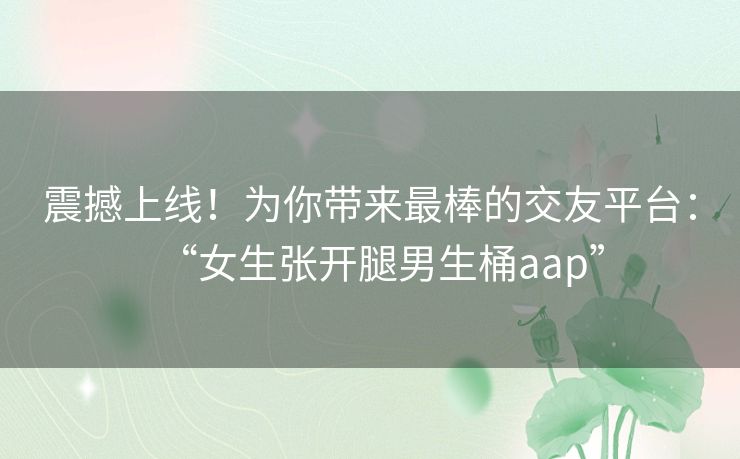 震撼上线！为你带来最棒的交友平台：“女生张开腿男生桶aap”